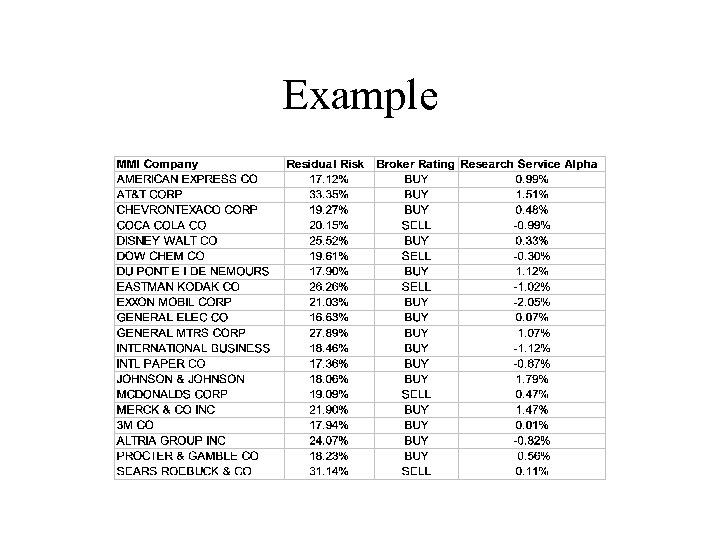 Example

| MMI Company | Residual Risk | Broker Rating | Research Service Alpha |
|---|---|---|---|
| AMERICAN EXPRESS CO | 17.12% | BUY | 0.99% |
| AT&T CORP | 33.35% | BUY | 1.51% |
| CHEVRONTEXACO CORP | 19.27% | BUY | 0.48% |
| COCA COLA CO | 20.15% | SELL | -0.99% |
| DISNEY WALT CO | 25.52% | BUY | 0.33% |
| DOW CHEM CO | 19.61% | SELL | -0.30% |
| DU PONT E I DE NEMOURS | 17.90% | BUY | 1.12% |
| EASTMAN KODAK CO | 26.26% | SELL | -1.02% |
| EXXON MOBIL CORP | 21.03% | BUY | -2.05% |
| GENERAL ELEC CO | 16.63% | BUY | 0.07% |
| GENERAL MTRS CORP | 27.89% | BUY | 1.07% |
| INTERNATIONAL BUSINESS | 18.46% | BUY | -1.12% |
| INTL PAPER CO | 17.36% | BUY | -0.87% |
| JOHNSON & JOHNSON | 18.06% | BUY | 1.79% |
| MCDONALDS CORP | 19.09% | SELL | 0.47% |
| MERCK & CO INC | 21.90% | BUY | 1.47% |
| 3M CO | 17.94% | BUY | 0.01% |
| ALTRIA GROUP INC | 24.07% | BUY | -0.82% |
| PROCTER & GAMBLE CO | 18.23% | BUY | 0.56% |
| SEARS ROEBUCK & CO | 31.14% | SELL | 0.11% |